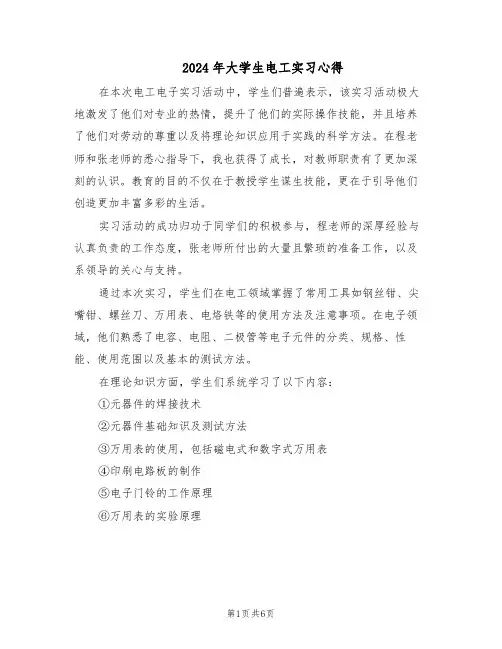 2024年大学生电工实习心得

在本次电工电子实习活动中，学生们普遍表示，该实习活动极大地激发了他们对专业的热情，提升了他们的实际操作技能，并且培养了他们对劳动的尊重以及将理论知识应用于实践的科学方法。在程老师和张老师的悉心指导下，我也获得了成长，对教师职责有了更加深刻的认识。教育的目的不仅在于教授学生谋生技能，更在于引导他们创造更加丰富多彩的生活。

实习活动的成功归功于同学们的积极参与，程老师的深厚经验与认真负责的工作态度，张老师所付出的大量且繁琐的准备工作，以及系领导的关心与支持。

通过本次实习，学生们在电工领域掌握了常用工具如钢丝钳、尖嘴钳、螺丝刀、万用表、电烙铁等的使用方法及注意事项。在电子领域，他们熟悉了电容、电阻、二极管等电子元件的分类、规格、性能、使用范围以及基本的测试方法。

在理论知识方面，学生们系统学习了以下内容：

①元器件的焊接技术

②元器件基础知识及测试方法

③万用表的使用，包括磁电式和数字式万用表

④印刷电路板的制作

⑤电子门铃的工作原理

⑥万用表的实验原理

第1页共6页